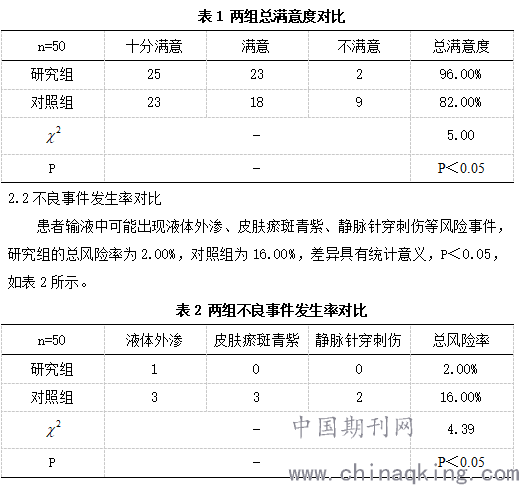 表 1 两组总满意度对比

| n=50 | 十分满意 | 满意 | 不满意 | 总满意度 |
|---|---|---|---|---|
| 研究组 | 25 | 23 | 2 | 96.00% |
| 对照组 | 23 | 18 | 9 | 82.00% |
| $\chi^2$ | | - | | 5.00 |
| P | | - | | P＜0.05 |

2.2 不良事件发生率对比

患者输液中可能出现液体外渗、皮肤瘀斑青紫、静脉针穿刺伤等风险事件，研究组的总风险率为 2.00%，对照组为 16.00%，差异具有统计意义，P＜0.05，如表 2 所示。

表 2 两组不良事件发生率对比

| n=50 | 液体外渗 | 皮肤瘀斑青紫 | 静脉针穿刺伤 | 总风险率 |
|---|---|---|---|---|
| 研究组 | 1 | 0 | 0 | 2.00% |
| 对照组 | 3 | 3 | 2 | 16.00% |
| $\chi^2$ | | - | | 4.39 |
| P | | - | | P＜0.05 |

中国期刊网
www.chinaqking.com